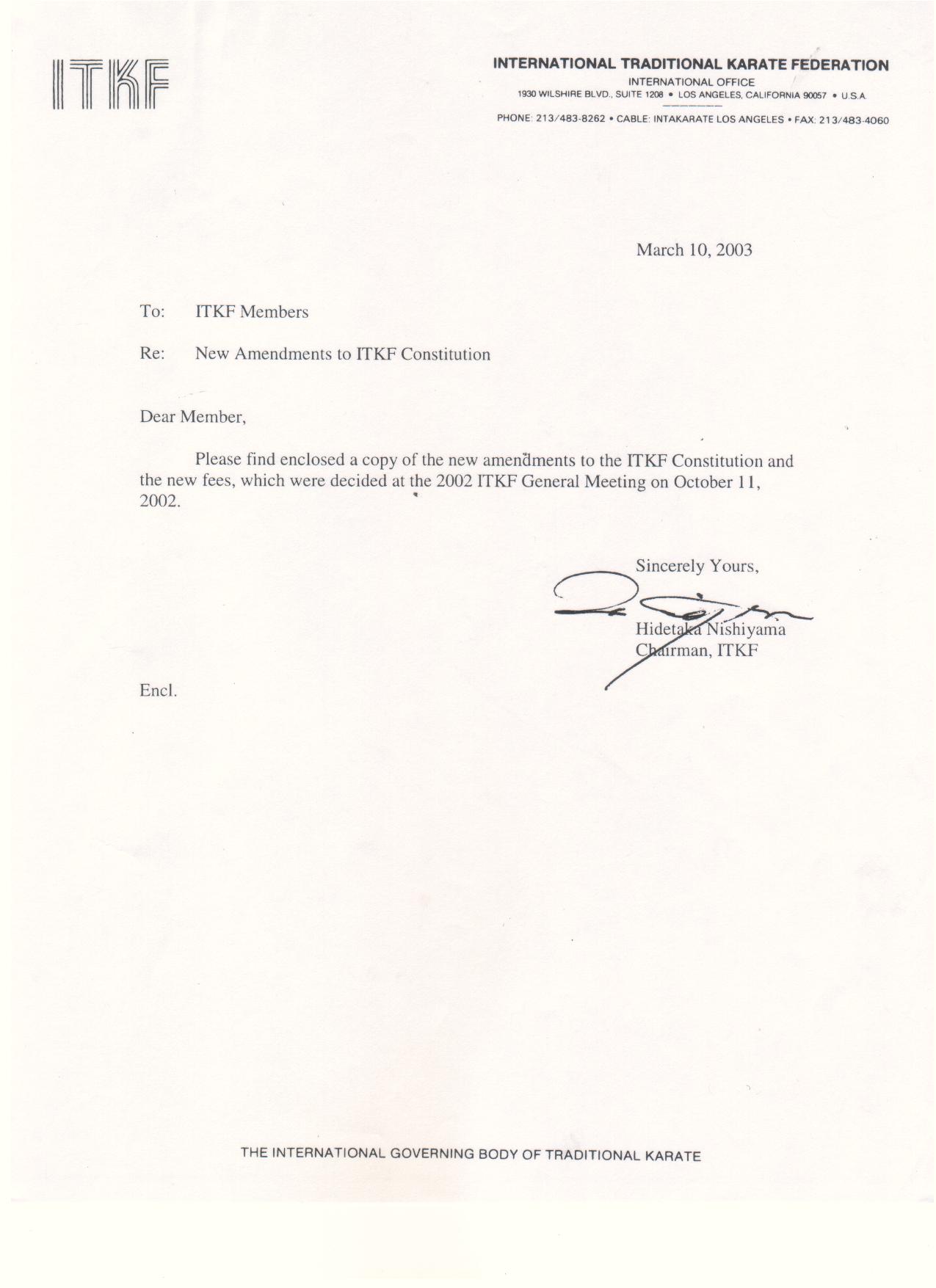 ITKF

INTERNATIONAL TRADITIONAL KARATE FEDERATION
INTERNATIONAL OFFICE
1930 WILSHIRE BLVD., SUITE 1208 • LOS ANGELES, CALIFORNIA 90057 • U.S.A.
PHONE: 213/483-8262 • CABLE: INTAKARATE LOS ANGELES • FAX: 213/483-4060

March 10, 2003

To: ITKF Members

Re: New Amendments to ITKF Constitution

Dear Member,

Please find enclosed a copy of the new amendments to the ITKF Constitution and the new fees, which were decided at the 2002 ITKF General Meeting on October 11, 2002.

Sincerely Yours,

Hidetaka Nishiyama
Chairman, ITKF

Encl.

THE INTERNATIONAL GOVERNING BODY OF TRADITIONAL KARATE